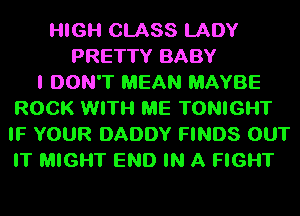 HIGH CLASS LADY
PRETTY BABY
I DON'T MEAN MAYBE
ROCK WITH ME TONIGHT
IF YOUR DADDY FINDS OUT
IT MIGHT END IN A FIGHT